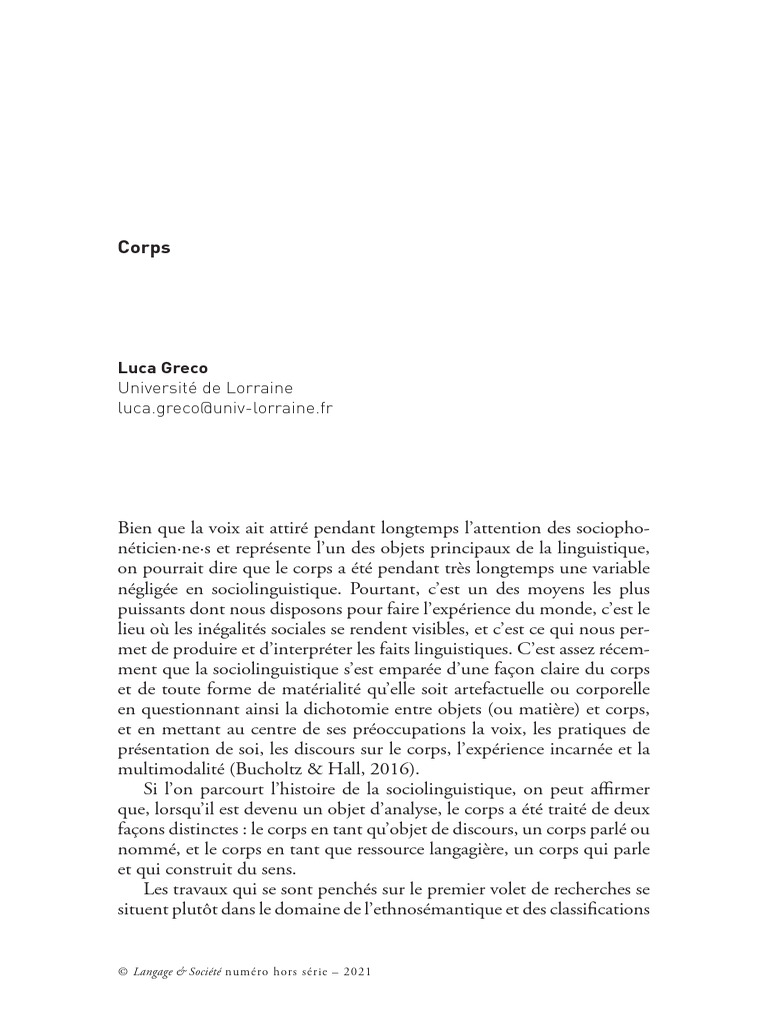 Corps

Luca Greco
Université de Lorraine
luca.greco@univ-lorraine.fr

Bien que la voix ait attiré pendant longtemps l'attention des sociophonéticien·ne·s et représente l'un des objets principaux de la linguistique, on pourrait dire que le corps a été pendant très longtemps une variable négligée en sociolinguistique. Pourtant, c'est un des moyens les plus puissants dont nous disposons pour faire l'expérience du monde, c'est le lieu où les inégalités sociales se rendent visibles, et c'est ce qui nous permet de produire et d'interpréter les faits linguistiques. C'est assez récemment que la sociolinguistique s'est emparée d'une façon claire du corps et de toute forme de matérialité qu'elle soit artefactuelle ou corporelle en questionnant ainsi la dichotomie entre objets (ou matière) et corps, et en mettant au centre de ses préoccupations la voix, les pratiques de présentation de soi, les discours sur le corps, l'expérience incarnée et la multimodalité (Bucholtz & Hall, 2016).

Si l'on parcourt l'histoire de la sociolinguistique, on peut affirmer que, lorsqu'il est devenu un objet d'analyse, le corps a été traité de deux façons distinctes : le corps en tant qu'objet de discours, un corps parlé ou nommé, et le corps en tant que ressource langagière, un corps qui parle et qui construit du sens.

Les travaux qui se sont penchés sur le premier volet de recherches se situent plutôt dans le domaine de l'ethnosémantique et des classifications

© Langage & Société numéro hors série – 2021